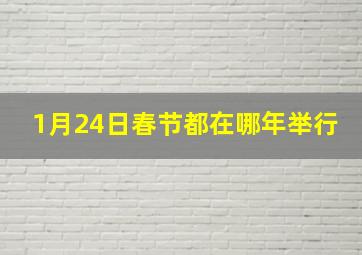 1月24日春节都在哪年举行